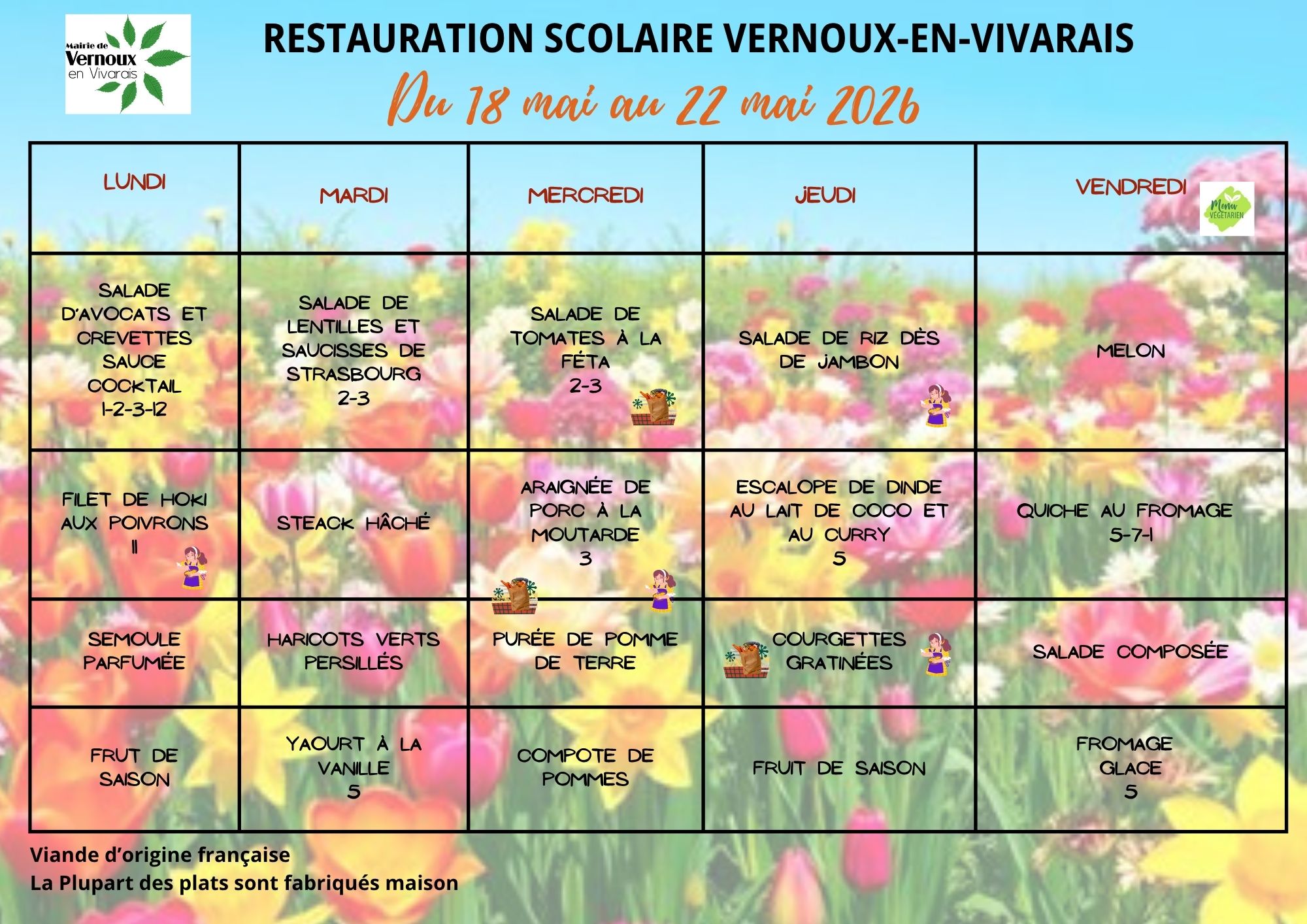 Mairie de Vernoux en Vivarais

RESTAURATION SCOLAIRE VERNOUX-EN-VIVARAIS

Du 18 mai au 22 mai 2026

| LUNDI | MARDI | MERCREDI | JEUDI | VENDREDI Menu VÉGÉTARIEN |
|---|---|---|---|---|
| SALADE D'AVOCATS ET CREVETTES SAUCE COCKTAIL 1-2-3-12 | SALADE DE LENTILLES ET SAUCISSES DE STRASBOURG 2-3 | SALADE DE TOMATES À LA FÉTA 2-3 | SALADE DE RIZ DÈS DE JAMBON | MELON |
| FILET DE HOKI AUX POIVRONS 11 | STEACK HÂCHÉ | ARAIGNÉE DE PORC À LA MOUTARDE 3 | ESCALOPE DE DINDE AU LAIT DE COCO ET AU CURRY 5 | QUICHE AU FROMAGE 5-7-1 |
| SEMOULE PARFUMÉE | HARICOTS VERTS PERSILLÉS | PURÉE DE POMME DE TERRE | COURGETTES GRATINÉES | SALADE COMPOSÉE |
| FRUT DE SAISON | YAOURT À LA VANILLE 5 | COMPOTE DE POMMES | FRUIT DE SAISON | FROMAGE GLACE 5 |

Viande d'origine française
La Plupart des plats sont fabriqués maison